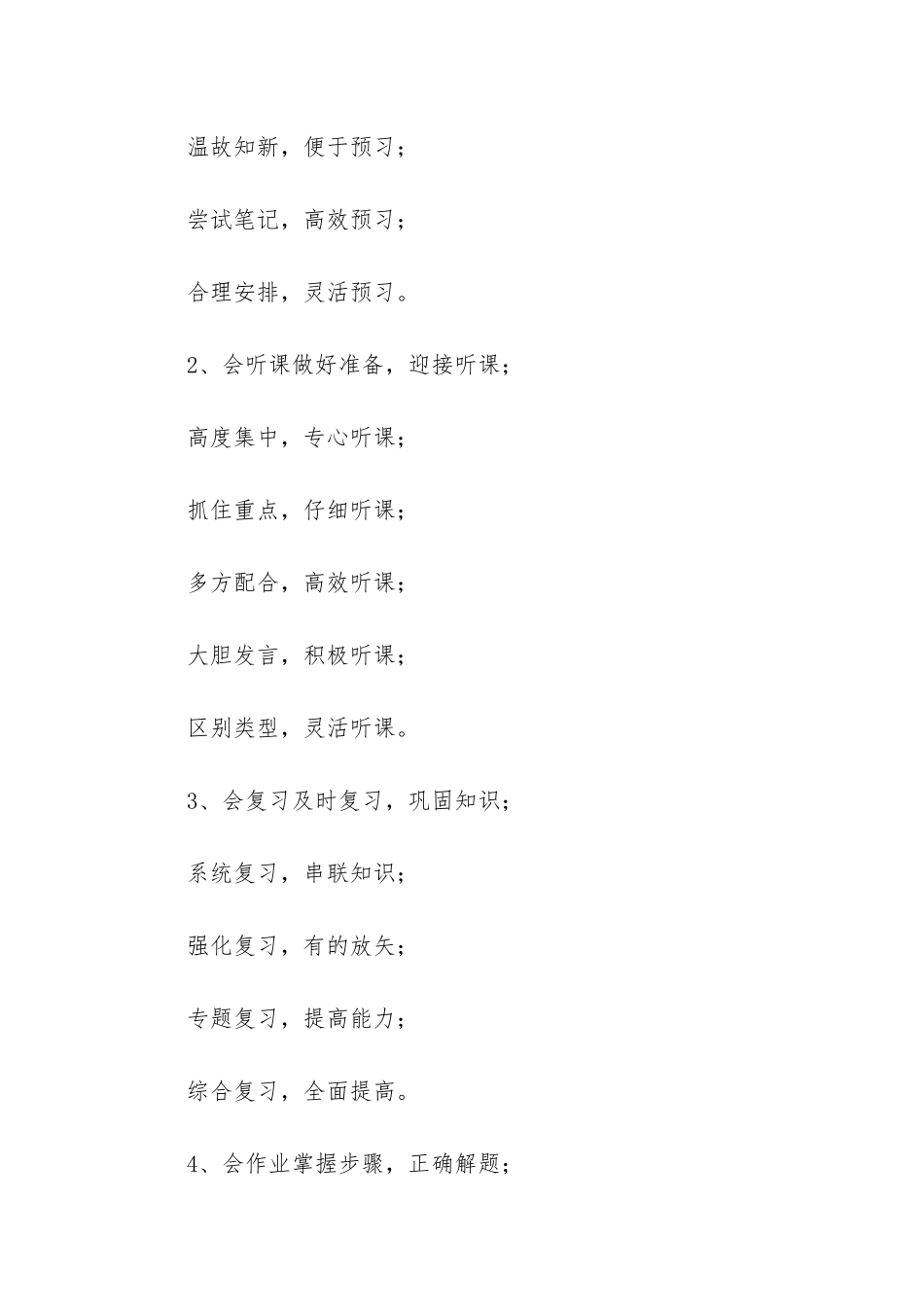 温故知新，便于预习；

尝试笔记，高效预习；

合理安排，灵活预习。

2、会听课做好准备，迎接听课；

高度集中，专心听课；

抓住重点，仔细听课；

多方配合，高效听课；

大胆发言，积极听课；

区别类型，灵活听课。

3、会复习及时复习，巩固知识；

系统复习，串联知识；

强化复习，有的放矢；

专题复习，提高能力；

综合复习，全面提高。

4、会作业掌握步骤，正确解题；